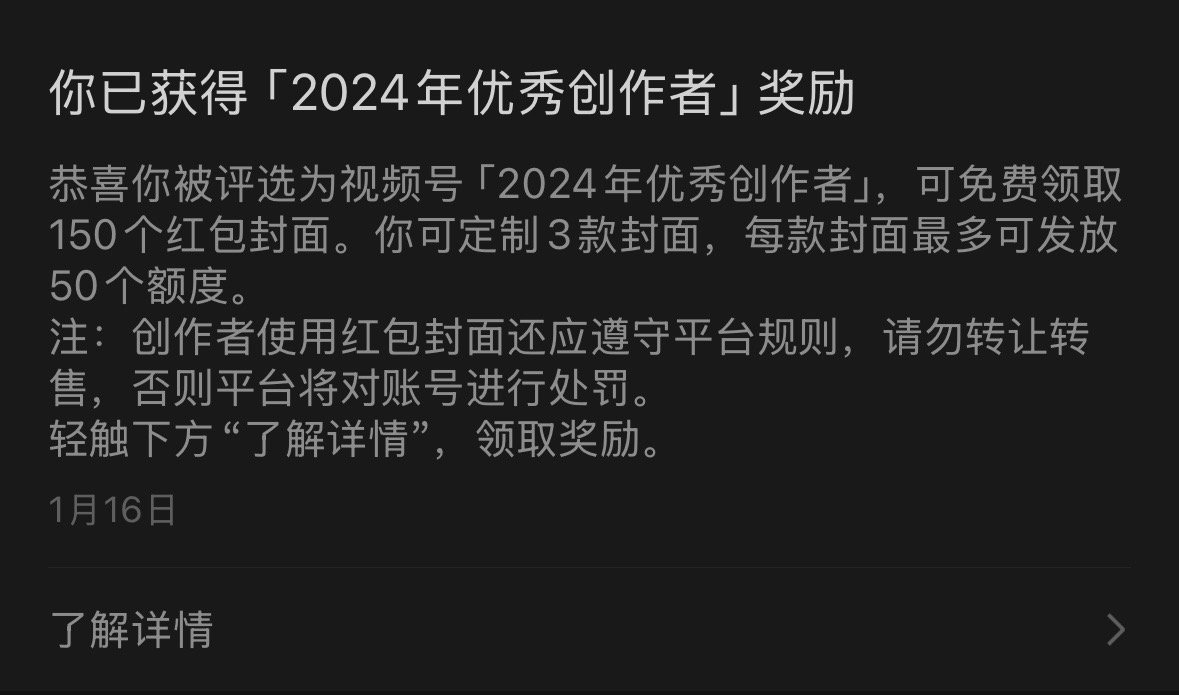 你已获得「2024年优秀创作者」奖励

恭喜你被评选为视频号「2024年优秀创作者」，可免费领取150个红包封面。你可定制3款封面，每款封面最多可发放50个额度。
注：创作者使用红包封面还应遵守平台规则，请勿转让转售，否则平台将对账号进行处罚。
轻触下方“了解详情”，领取奖励。

1月16日

了解详情